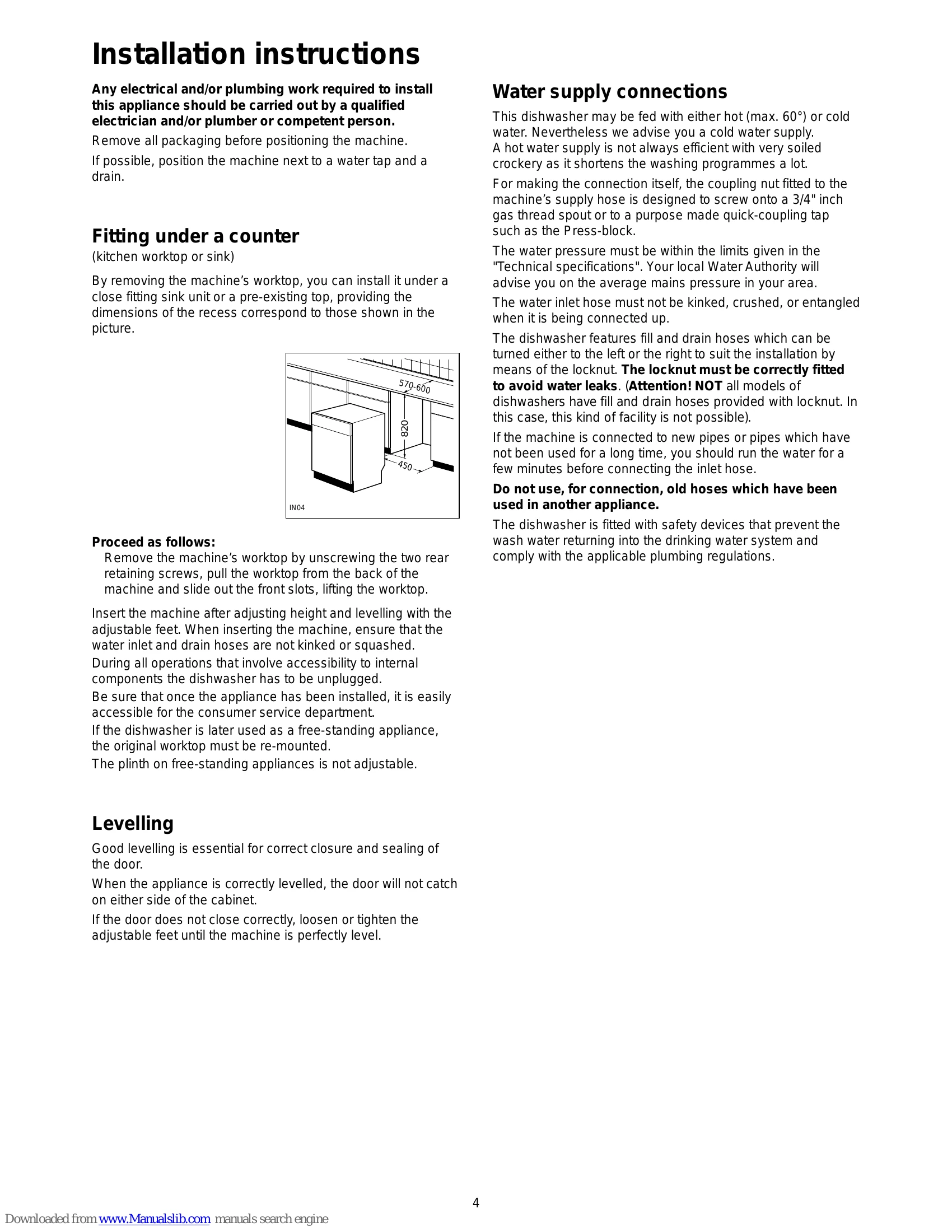 Installation instructions

Any electrical and/or plumbing work required to install this appliance should be carried out by a qualified electrician and/or plumber or competent person.

Remove all packaging before positioning the machine.

If possible, position the machine next to a water tap and a drain.

Fitting under a counter
(kitchen worktop or sink)

By removing the machine's worktop, you can install it under a close fitting sink unit or a pre-existing top, providing the dimensions of the recess correspond to those shown in the picture.

570-600
820
450
IN04

Proceed as follows:
Remove the machine's worktop by unscrewing the two rear retaining screws, pull the worktop from the back of the machine and slide out the front slots, lifting the worktop.

Insert the machine after adjusting height and levelling with the adjustable feet. When inserting the machine, ensure that the water inlet and drain hoses are not kinked or squashed.

During all operations that involve accessibility to internal components the dishwasher has to be unplugged.

Be sure that once the appliance has been installed, it is easily accessible for the consumer service department.

If the dishwasher is later used as a free-standing appliance, the original worktop must be re-mounted.

The plinth on free-standing appliances is not adjustable.

Levelling

Good levelling is essential for correct closure and sealing of the door.

When the appliance is correctly levelled, the door will not catch on either side of the cabinet.

If the door does not close correctly, loosen or tighten the adjustable feet until the machine is perfectly level.

Water supply connections

This dishwasher may be fed with either hot (max. 60°) or cold water. Nevertheless we advise you a cold water supply.
A hot water supply is not always efficient with very soiled crockery as it shortens the washing programmes a lot.

For making the connection itself, the coupling nut fitted to the machine's supply hose is designed to screw onto a 3/4" inch gas thread spout or to a purpose made quick-coupling tap such as the Press-block.

The water pressure must be within the limits given in the "Technical specifications". Your local Water Authority will advise you on the average mains pressure in your area.

The water inlet hose must not be kinked, crushed, or entangled when it is being connected up.

The dishwasher features fill and drain hoses which can be turned either to the left or the right to suit the installation by means of the locknut. The locknut must be correctly fitted to avoid water leaks. (Attention! NOT all models of dishwashers have fill and drain hoses provided with locknut. In this case, this kind of facility is not possible).

If the machine is connected to new pipes or pipes which have not been used for a long time, you should run the water for a few minutes before connecting the inlet hose.

Do not use, for connection, old hoses which have been used in another appliance.

The dishwasher is fitted with safety devices that prevent the wash water returning into the drinking water system and comply with the applicable plumbing regulations.

4

Downloaded from www.Manualslib.com manuals search engine